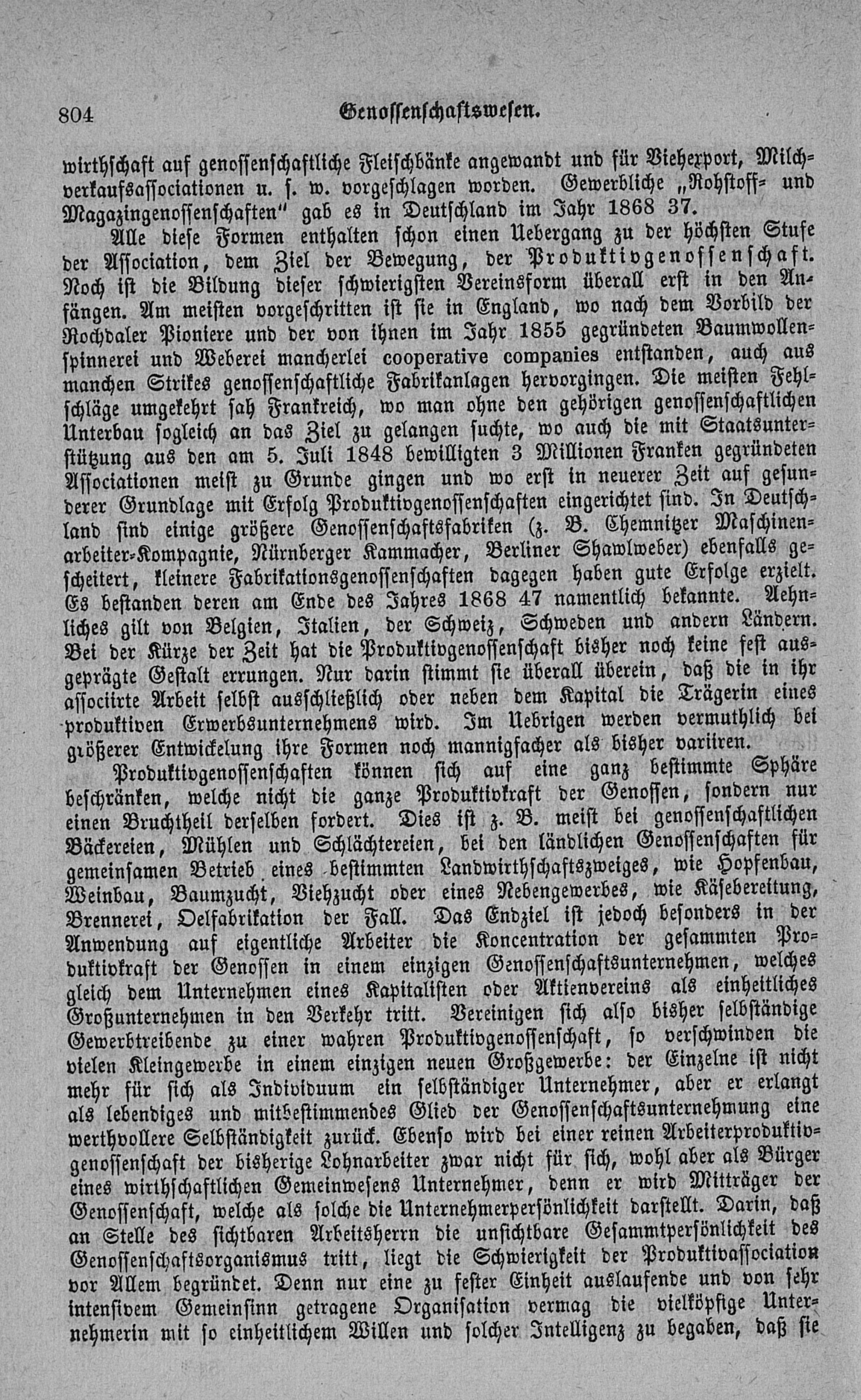 804 Genossenschaftswesen.

wirthschaft auf genossenschaftliche Fleischbänke angewandt und für Viehexport, Milchverkaufsassociationen u. s. w. vorgeschlagen worden. Gewerbliche „Rohstoff- und Magazingenossenschaften" gab es in Deutschland im Jahr 1868 37.

Alle diese Formen enthalten schon einen Uebergang zu der höchsten Stufe der Association, dem Ziel der Bewegung, der Produktivgenossenschaft. Noch ist die Bildung dieser schwierigsten Vereinsform überall erst in den Anfängen. Am meisten vorgeschritten ist sie in England, wo nach dem Vorbild der Rochdaler Pioniere und der von ihnen im Jahr 1855 gegründeten Baumwollenspinnerei und Weberei mancherlei cooperative companies entstanden, auch aus manchen Strikes genossenschaftliche Fabrikanlagen hervorgingen. Die meisten Fehlschläge umgekehrt sah Frankreich, wo man ohne den gehörigen genossenschaftlichen Unterbau sogleich an das Ziel zu gelangen suchte, wo auch die mit Staatsunterstützung aus den am 5. Juli 1848 bewilligten 3 Millionen Franken gegründeten Associationen meist zu Grunde gingen und wo erst in neuerer Zeit auf gesunderer Grundlage mit Erfolg Produktivgenossenschaften eingerichtet sind. In Deutschland sind einige größere Genossenschaftsfabriken (z. B. Chemnitzer Maschinenarbeiter-Kompagnie, Nürnberger Kammacher, Berliner Shawlweber) ebenfalls gescheitert, kleinere Fabrikationsgenossenschaften dagegen haben gute Erfolge erzielt. Es bestanden deren am Ende des Jahres 1868 47 namentlich bekannte. Aehnliches gilt von Belgien, Italien, der Schweiz, Schweden und andern Ländern. Bei der Kürze der Zeit hat die Produktivgenossenschaft bisher noch keine fest ausgeprägte Gestalt errungen. Nur darin stimmt sie überall überein, daß die in ihr associirte Arbeit selbst ausschließlich oder neben dem Kapital die Trägerin eines produktiven Erwerbsunternehmens wird. Im Uebrigen werden vermuthlich bei größerer Entwickelung ihre Formen noch mannigfacher als bisher variiren.

Produktivgenossenschaften können sich auf eine ganz bestimmte Sphäre beschränken, welche nicht die ganze Produktivkraft der Genossen, sondern nur einen Bruchtheil derselben fordert. Dies ist z. B. meist bei genossenschaftlichen Bäckereien, Mühlen und Schlächtereien, bei den ländlichen Genossenschaften für gemeinsamen Betrieb eines bestimmten Landwirthschaftszweiges, wie Hopfenbau, Weinbau, Baumzucht, Viehzucht oder eines Nebengewerbes, wie Käsebereitung, Brennerei, Oelfabrikation der Fall. Das Endziel ist jedoch besonders in der Anwendung auf eigentliche Arbeiter die Koncentration der gesammten Produktivkraft der Genossen in einem einzigen Genossenschaftsunternehmen, welches gleich dem Unternehmen eines Kapitalisten oder Aktienvereins als einheitliches Großunternehmen in den Verkehr tritt. Vereinigen sich also bisher selbständige Gewerbtreibende zu einer wahren Produktivgenossenschaft, so verschwinden die vielen Kleingewerbe in einem einzigen neuen Großgewerbe: der Einzelne ist nicht mehr für sich als Individuum ein selbständiger Unternehmer, aber er erlangt als lebendiges und mitbestimmendes Glied der Genossenschaftsunternehmung eine werthvollere Selbständigkeit zurück. Ebenso wird bei einer reinen Arbeiterproduktivgenossenschaft der bisherige Lohnarbeiter zwar nicht für sich, wohl aber als Bürger eines wirthschaftlichen Gemeinwesens Unternehmer, denn er wird Mitträger der Genossenschaft, welche als solche die Unternehmerpersönlichkeit darstellt. Darin, daß an Stelle des sichtbaren Arbeitsherrn die unsichtbare Gesammtpersönlichkeit des Genossenschaftsorganismus tritt, liegt die Schwierigkeit der Produktivassociation vor Allem begründet. Denn nur eine zu fester Einheit auslaufende und von sehr intensivem Gemeinsinn getragene Organisation vermag die vielköpfige Unternehmerin mit so einheitlichem Willen und solcher Intelligenz zu begaben, daß sie